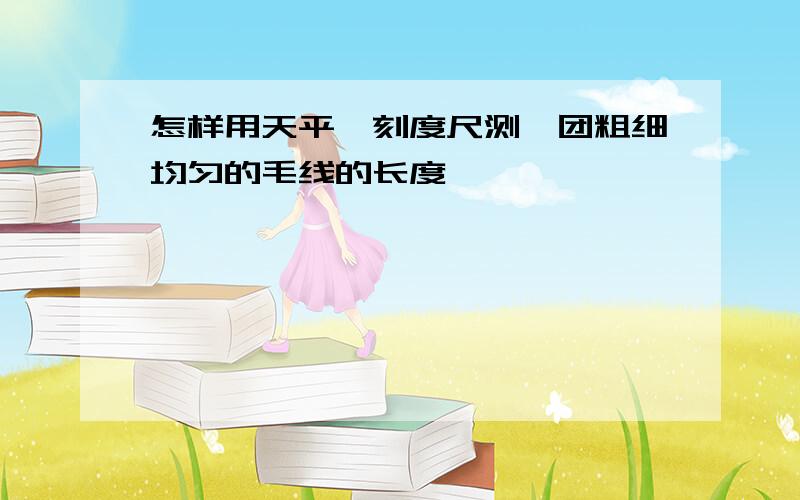 怎样用天平、刻度尺测一团粗细均匀的毛线的长度